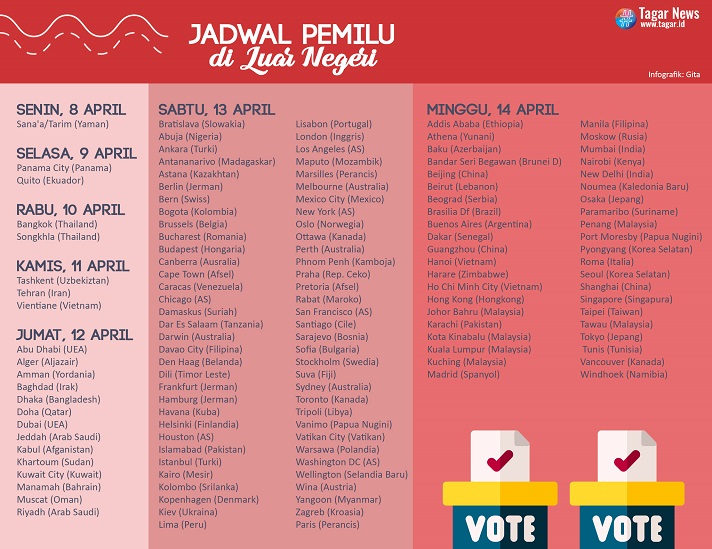 JADWAL PEMILU
di Luar Negeri

Tagar News
www.tagar.id

Infografik: Gita

SENIN, 8 APRIL
Sana'a/Tarim (Yaman)

SELASA, 9 APRIL
Panama City (Panama)
Quito (Ekuador)

RABU, 10 APRIL
Bangkok (Thailand)
Songkhla (Thailand)

KAMIS, 11 APRIL
Tashkent (Uzbekiztan)
Tehran (Iran)
Vientiane (Vietnam)

JUMAT, 12 APRIL
Abu Dhabi (UEA)
Alger (Aljazair)
Amman (Yordania)
Baghdad (Irak)
Dhaka (Bangladesh)
Doha (Qatar)
Dubai (UEA)
Jeddah (Arab Saudi)
Kabul (Afganistan)
Khartoum (Sudan)
Kuwait City (Kuwait)
Manamah (Bahrain)
Muscat (Oman)
Riyadh (Arab Saudi)

SABTU, 13 APRIL
Bratislava (Slowakia)
Abuja (Nigeria)
Ankara (Turki)
Antananarivo (Madagaskar)
Astana (Kazakhtan)
Berlin (Jerman)
Bern (Swiss)
Bogota (Kolombia)
Brussels (Belgia)
Bucharest (Romania)
Budapest (Hongaria)
Canberra (Ausralia)
Cape Town (Afsel)
Caracas (Venezuela)
Chicago (AS)
Damaskus (Suriah)
Dar Es Salaam (Tanzania)
Darwin (Australia)
Davao City (Filipina)
Den Haag (Belanda)
Dili (Timor Leste)
Frankfurt (Jerman)
Hamburg (Jerman)
Havana (Kuba)
Helsinki (Finlandia)
Houston (AS)
Islamabad (Pakistan)
Istanbul (Turki)
Kairo (Mesir)
Kolombo (Srilanka)
Kopenhagen (Denmark)
Kiev (Ukraina)
Lima (Peru)
Lisabon (Portugal)
London (Inggris)
Los Angeles (AS)
Maputo (Mozambik)
Marsilles (Perancis)
Melbourne (Australia)
Mexico City (Mexico)
New York (AS)
Oslo (Norwegia)
Ottawa (Kanada)
Perth (Australia)
Phnom Penh (Kamboja)
Praha (Rep. Ceko)
Pretoria (Afsel)
Rabat (Maroko)
San Francisco (AS)
Santiago (Cile)
Sarajevo (Bosnia)
Sofia (Bulgaria)
Stockholm (Swedia)
Suva (Fiji)
Sydney (Australia)
Toronto (Kanada)
Tripoli (Libya)
Vanimo (Papua Nugini)
Vatikan City (Vatikan)
Warsawa (Polandia)
Washington DC (AS)
Wellington (Selandia Baru)
Wina (Austria)
Yangoon (Myanmar)
Zagreb (Kroasia)
Paris (Perancis)

MINGGU, 14 APRIL
Addis Ababa (Ethiopia)
Athena (Yunani)
Baku (Azerbaijan)
Bandar Seri Begawan (Brunei D)
Beijing (China)
Beirut (Lebanon)
Beograd (Serbia)
Brasilia Df (Brazil)
Buenos Aires (Argentina)
Dakar (Senegal)
Guangzhou (China)
Hanoi (Vietnam)
Harare (Zimbabwe)
Ho Chi Minh City (Vietnam)
Hong Kong (Hongkong)
Johor Bahru (Malaysia)
Karachi (Pakistan)
Kota Kinabalu (Malaysia)
Kuala Lumpur (Malaysia)
Kuching (Malaysia)
Madrid (Spanyol)
Manila (Filipina)
Moskow (Rusia)
Mumbai (India)
Nairobi (Kenya)
New Delhi (India)
Noumea (Kaledonia Baru)
Osaka (Jepang)
Paramaribo (Suriname)
Penang (Malaysia)
Port Moresby (Papua Nugini)
Pyongyang (Korea Selatan)
Roma (Italia)
Seoul (Korea Selatan)
Shanghai (China)
Singapore (Singapura)
Taipei (Taiwan)
Tawau (Malaysia)
Tokyo (Jepang)
Tunis (Tunisia)
Vancouver (Kanada)
Windhoek (Namibia)

VOTE
VOTE